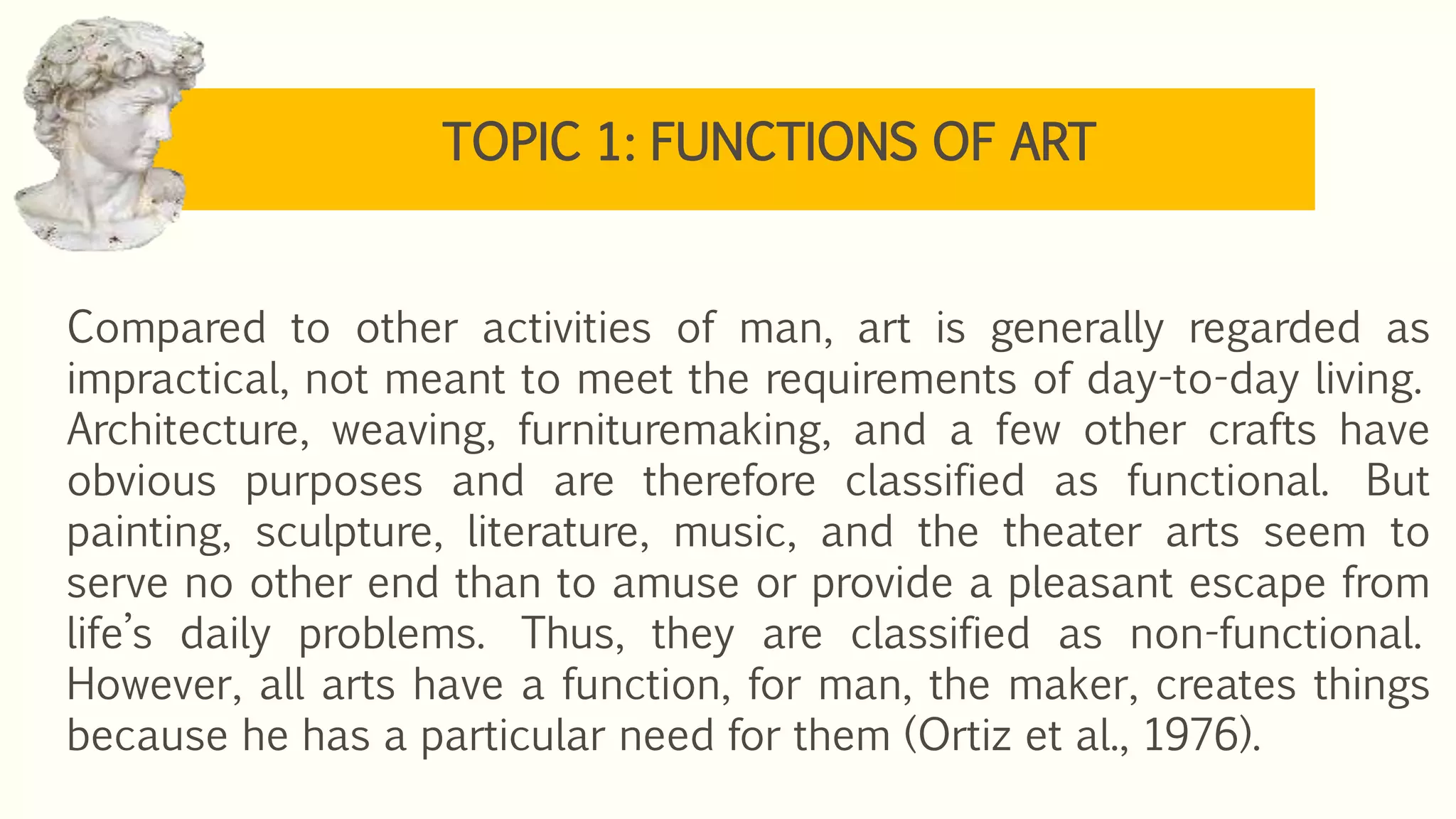 TOPIC 1: FUNCTIONS OF ART

Compared to other activities of man, art is generally regarded as impractical, not meant to meet the requirements of day-to-day living. Architecture, weaving, furnituremaking, and a few other crafts have obvious purposes and are therefore classified as functional. But painting, sculpture, literature, music, and the theater arts seem to serve no other end than to amuse or provide a pleasant escape from life's daily problems. Thus, they are classified as non-functional. However, all arts have a function, for man, the maker, creates things because he has a particular need for them (Ortiz et al., 1976).